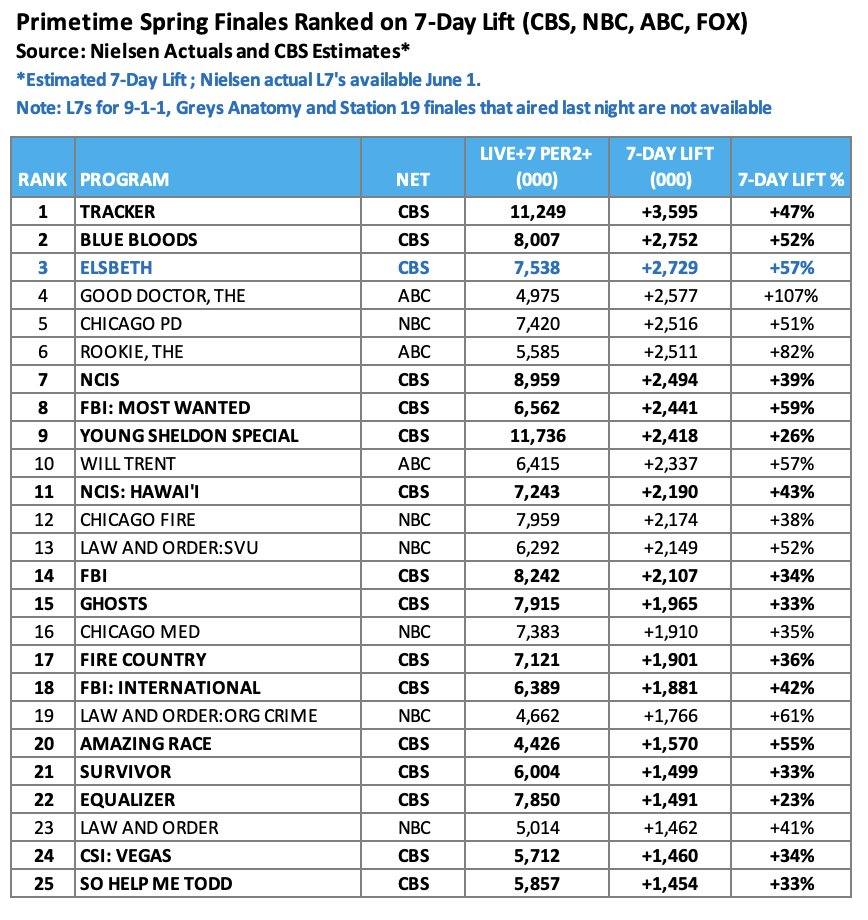 Primetime Spring Finales Ranked on 7-Day Lift (CBS, NBC, ABC, FOX)
Source: Nielsen Actuals and CBS Estimates*
*Estimated 7-Day Lift ; Nielsen actual L7's available June 1.
Note: L7s for 9-1-1, Greys Anatomy and Station 19 finales that aired last night are not available

| RANK | PROGRAM | NET | LIVE+7 PER2+ (000) | 7-DAY LIFT (000) | 7-DAY LIFT % |
|---|---|---|---|---|---|
| 1 | TRACKER | CBS | 11,249 | +3,595 | +47% |
| 2 | BLUE BLOODS | CBS | 8,007 | +2,752 | +52% |
| 3 | ELSBETH | CBS | 7,538 | +2,729 | +57% |
| 4 | GOOD DOCTOR, THE | ABC | 4,975 | +2,577 | +107% |
| 5 | CHICAGO PD | NBC | 7,420 | +2,516 | +51% |
| 6 | ROOKIE, THE | ABC | 5,585 | +2,511 | +82% |
| 7 | NCIS | CBS | 8,959 | +2,494 | +39% |
| 8 | FBI: MOST WANTED | CBS | 6,562 | +2,441 | +59% |
| 9 | YOUNG SHELDON SPECIAL | CBS | 11,736 | +2,418 | +26% |
| 10 | WILL TRENT | ABC | 6,415 | +2,337 | +57% |
| 11 | NCIS: HAWAI'I | CBS | 7,243 | +2,190 | +43% |
| 12 | CHICAGO FIRE | NBC | 7,959 | +2,174 | +38% |
| 13 | LAW AND ORDER:SVU | NBC | 6,292 | +2,149 | +52% |
| 14 | FBI | CBS | 8,242 | +2,107 | +34% |
| 15 | GHOSTS | CBS | 7,915 | +1,965 | +33% |
| 16 | CHICAGO MED | NBC | 7,383 | +1,910 | +35% |
| 17 | FIRE COUNTRY | CBS | 7,121 | +1,901 | +36% |
| 18 | FBI: INTERNATIONAL | CBS | 6,389 | +1,881 | +42% |
| 19 | LAW AND ORDER:ORG CRIME | NBC | 4,662 | +1,766 | +61% |
| 20 | AMAZING RACE | CBS | 4,426 | +1,570 | +55% |
| 21 | SURVIVOR | CBS | 6,004 | +1,499 | +33% |
| 22 | EQUALIZER | CBS | 7,850 | +1,491 | +23% |
| 23 | LAW AND ORDER | NBC | 5,014 | +1,462 | +41% |
| 24 | CSI: VEGAS | CBS | 5,712 | +1,460 | +34% |
| 25 | SO HELP ME TODD | CBS | 5,857 | +1,454 | +33% |